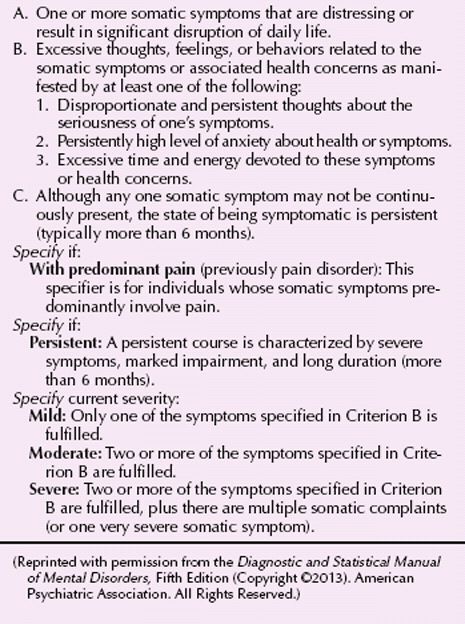 A. One or more somatic symptoms that are distressing or result in significant disruption of daily life.
B. Excessive thoughts, feelings, or behaviors related to the somatic symptoms or associated health concerns as manifested by at least one of the following:
1. Disproportionate and persistent thoughts about the seriousness of one's symptoms.
2. Persistently high level of anxiety about health or symptoms.
3. Excessive time and energy devoted to these symptoms or health concerns.
C. Although any one somatic symptom may not be continuously present, the state of being symptomatic is persistent (typically more than 6 months).
Specify if:
With predominant pain (previously pain disorder): This specifier is for individuals whose somatic symptoms predominantly involve pain.
Specify if:
Persistent: A persistent course is characterized by severe symptoms, marked impairment, and long duration (more than 6 months).
Specify current severity:
Mild: Only one of the symptoms specified in Criterion B is fulfilled.
Moderate: Two or more of the symptoms specified in Criterion B are fulfilled.
Severe: Two or more of the symptoms specified in Criterion B are fulfilled, plus there are multiple somatic complaints (or one very severe somatic symptom).

(Reprinted with permission from the Diagnostic and Statistical Manual of Mental Disorders, Fifth Edition (Copyright ©2013). American Psychiatric Association. All Rights Reserved.)